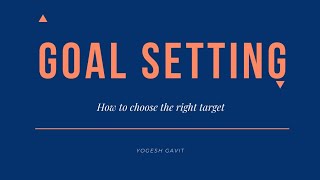 GOAL SETTING

How to choose the right target

YOGESH GAVIT